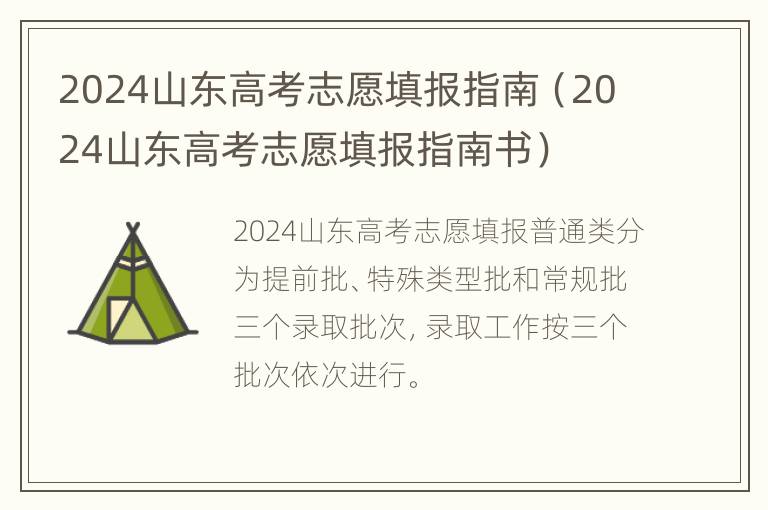 2024山东高考志愿填报指南（2024山东高考志愿填报指南书）

2024山东高考志愿填报普通类分为提前批、特殊类型批和常规批三个录取批次，录取工作按三个批次依次进行。